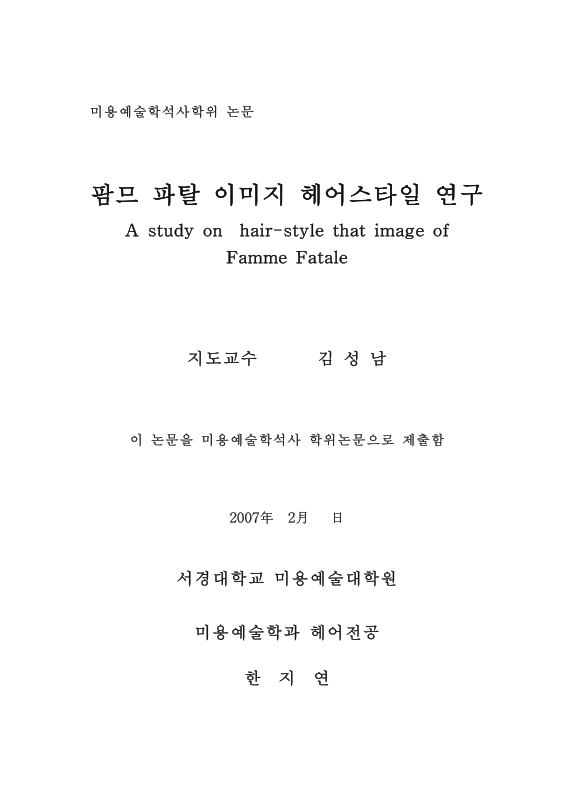 미용예술학석사학위 논문

팜므 파탈 이미지 헤어스타일 연구
A study on hair-style that image of Famme Fatale

지도교수 김 성 남

이 논문을 미용예술학석사 학위논문으로 제출함

2007年 2月 日

서경대학교 미용예술대학원

미용예술학과 헤어전공

한 지 연